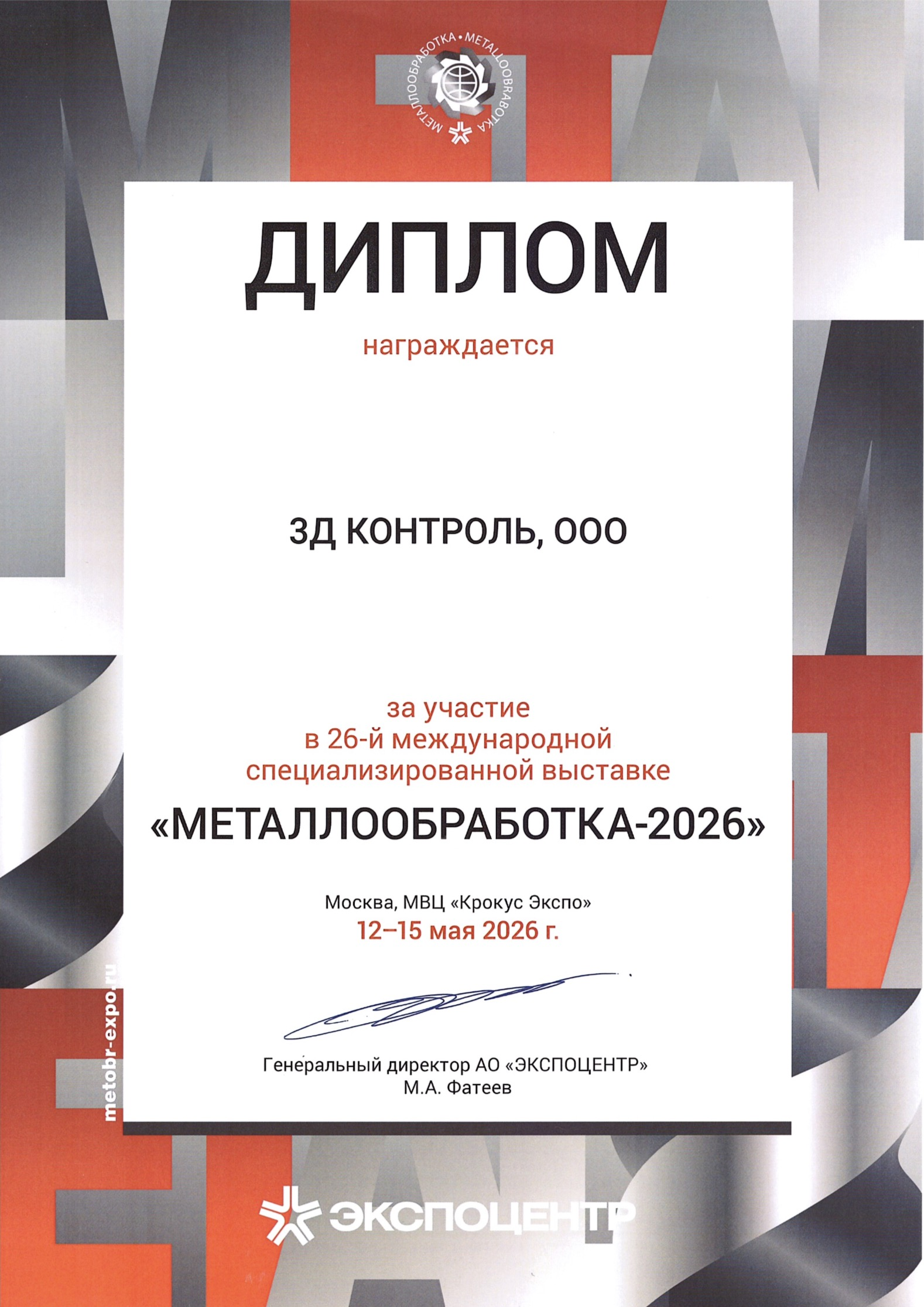 МЕТАЛЛООБРАБОТКА • METALLOOBRABOTKA

ДИПЛОМ

награждается

3Д КОНТРОЛЬ, ООО

за участие
в 26-й международной
специализированной выставке

«МЕТАЛЛООБРАБОТКА-2026»

Москва, МВЦ «Крокус Экспо»
12–15 мая 2026 г.

Генеральный директор АО «ЭКСПОЦЕНТР»
М.А. Фатеев

metobr-expo.ru

ЭКСПОЦЕНТР